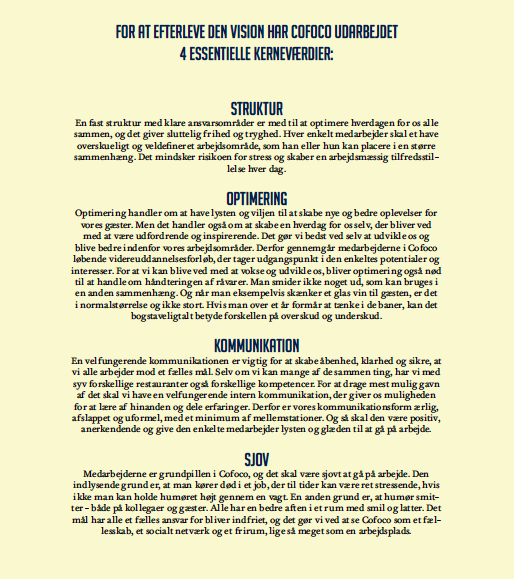 FOR AT EFTERLEVE DEN VISION HAR COFOCO UDARBEJDET 4 ESSENTIELLE KERNEVÆRDIER:

STRUKTUR
En fast struktur med klare ansvarsområder er med til at optimere hverdagen for os alle sammen, og det giver sluttelig frihed og tryghed. Hver enkelt medarbejder skal et have overskueligt og veldefineret arbejdsområde, som han eller hun kan placere i en større sammenhæng. Det mindsker risikoen for stress og skaber en arbejdsmæssig tilfredsstillelse hver dag.

OPTIMERING
Optimering handler om at have lysten og viljen til at skabe nye og bedre oplevelser for vores gæster. Men det handler også om at skabe en hverdag for os selv, der bliver ved med at være udfordrende og inspirerende. Det gør vi bedst ved selv at udvikle os og blive bedre indenfor vores arbejdsområder. Derfor gennemgår medarbejderne i Cofoco løbende videreuddannelsesforløb, der tager udgangspunkt i den enkeltes potentialer og interesser. For at vi kan blive ved med at vokse og udvikle os, bliver optimering også nød til at handle om håndteringen af råvarer. Man smider ikke noget ud, som kan bruges i en anden sammenhæng. Og når man eksempelvis skænker et glas vin til gæsten, er det i normalstørrelse og ikke stort. Hvis man over et år formår at tænke i de baner, kan det bogstaveligtalt betyde forskellen på overskud og underskud.

KOMMUNIKATION
En velfungerende kommunikationen er vigtig for at skabe åbenhed, klarhed og sikre, at vi alle arbejder mod et fælles mål. Selv om vi kan mange af de sammen ting, har vi med syv forskellige restauranter også forskellige kompetencer. For at drage mest mulig gavn af det skal vi have en velfungerende intern kommunikation, der giver os muligheden for at lære af hinanden og dele erfaringer. Derfor er vores kommunikationsform ærlig, afslappet og uformel, med et minimum af mellemstationer. Og så skal den være positiv, anerkendende og give den enkelte medarbejder lysten og glæden til at gå på arbejde.

SJOV
Medarbejderne er grundpillen i Cofoco, og det skal være sjovt at gå på arbejde. Den indlysende grund er, at man kører død i et job, der til tider kan være ret stressende, hvis ikke man kan holde humøret højt gennem en vagt. En anden grund er, at humør smitter – både på kollegaer og gæster. Alle har en bedre aften i et rum med smil og latter. Det mål har alle et fælles ansvar for bliver indfriet, og det gør vi ved at se Cofoco som et fællesskab, et socialt netværk og et frirum, lige så meget som en arbejdsplads.